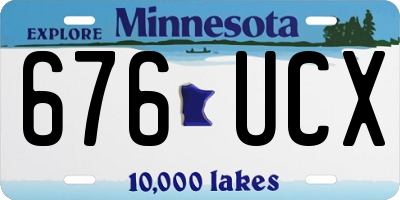 EXPLORE Minnesota

676 UCX

10,000 lakes